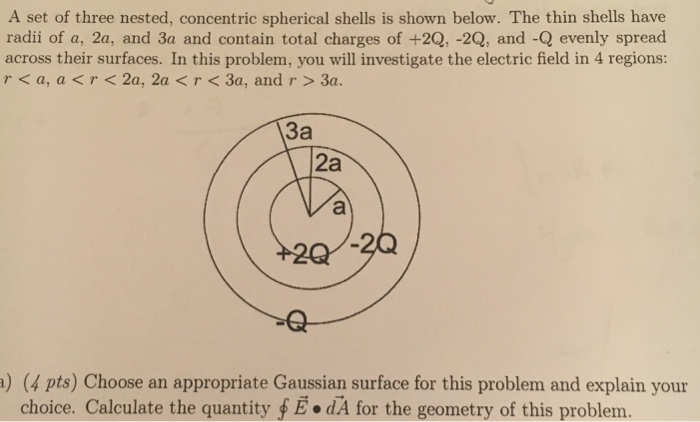 A set of three nested, concentric spherical shells is shown below. The thin shells have radii of $a$, $2a$, and $3a$ and contain total charges of +2Q, -2Q, and -Q evenly spread across their surfaces. In this problem, you will investigate the electric field in 4 regions: $r < a$, $a < r < 2a$, $2a < r < 3a$, and $r > 3a$.

3a
2a
a
+2Q
-2Q
-Q

a) (4 pts) Choose an appropriate Gaussian surface for this problem and explain your choice. Calculate the quantity $\oint \vec{E} \bullet d\vec{A}$ for the geometry of this problem.